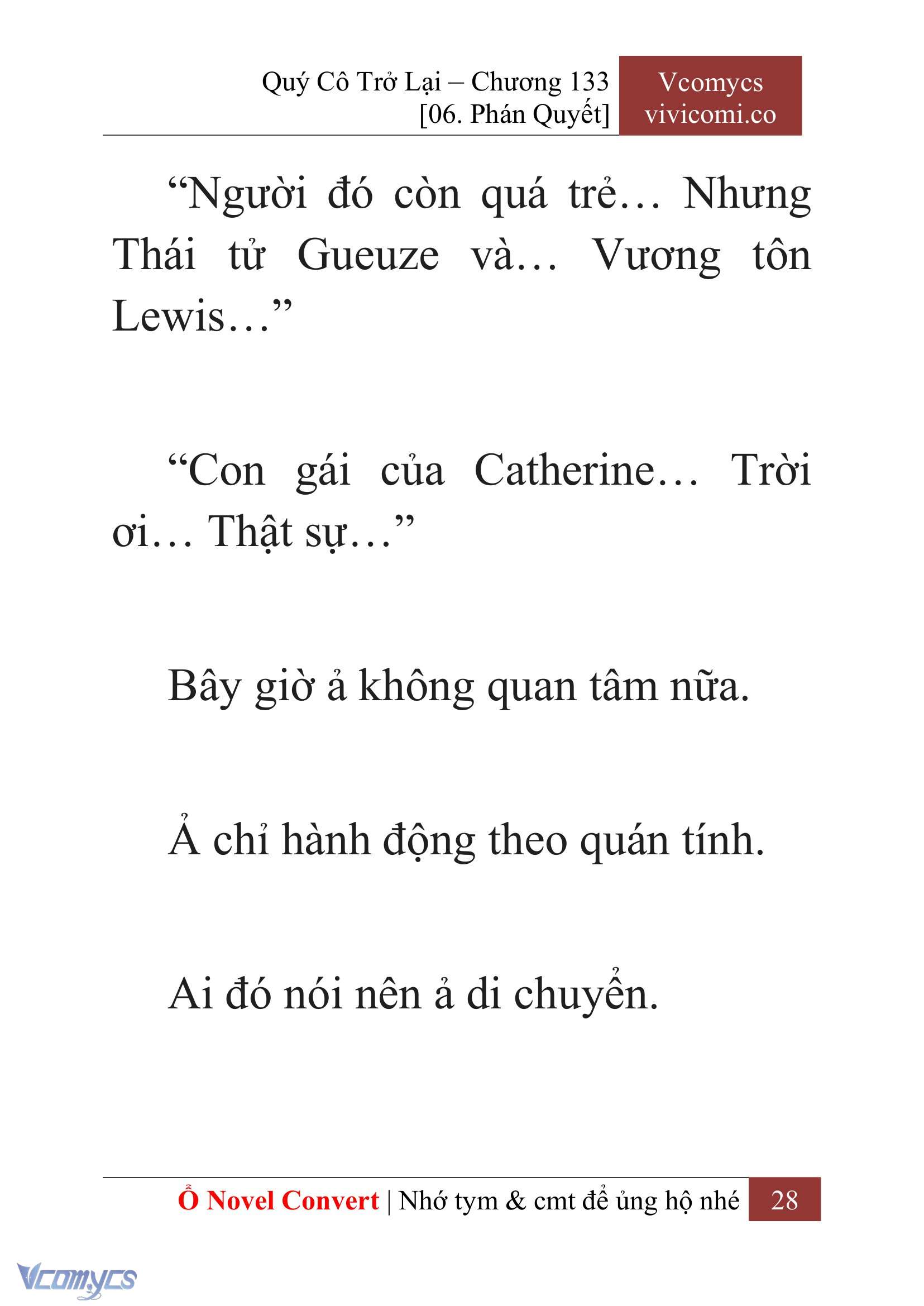 Quý Cô Trở Lại – Chương 133
[06. Phán Quyết]

Vcomycs
vivicomi.co

“Người đó còn quá trẻ… Nhưng Thái tử Gueuze và… Vương tôn Lewis…”

“Con gái của Catherine… Trời ơi… Thật sự…”

Bây giờ ả không quan tâm nữa.

Ả chỉ hành động theo quán tính.

Ai đó nói nên ả di chuyển.

Ổ Novel Convert | Nhớ tym & cmt để ủng hộ nhé 28

Vcomycs